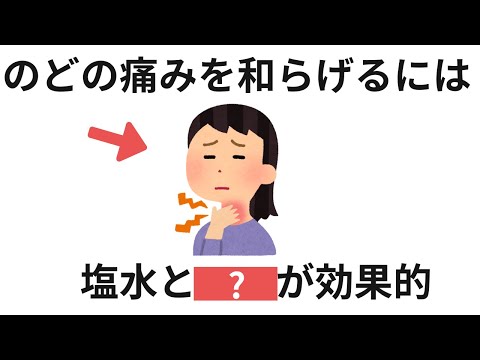 のどの痛みを和らげるには

塩水と？が効果的